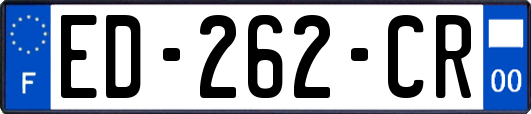 F
ED-262-CR
00